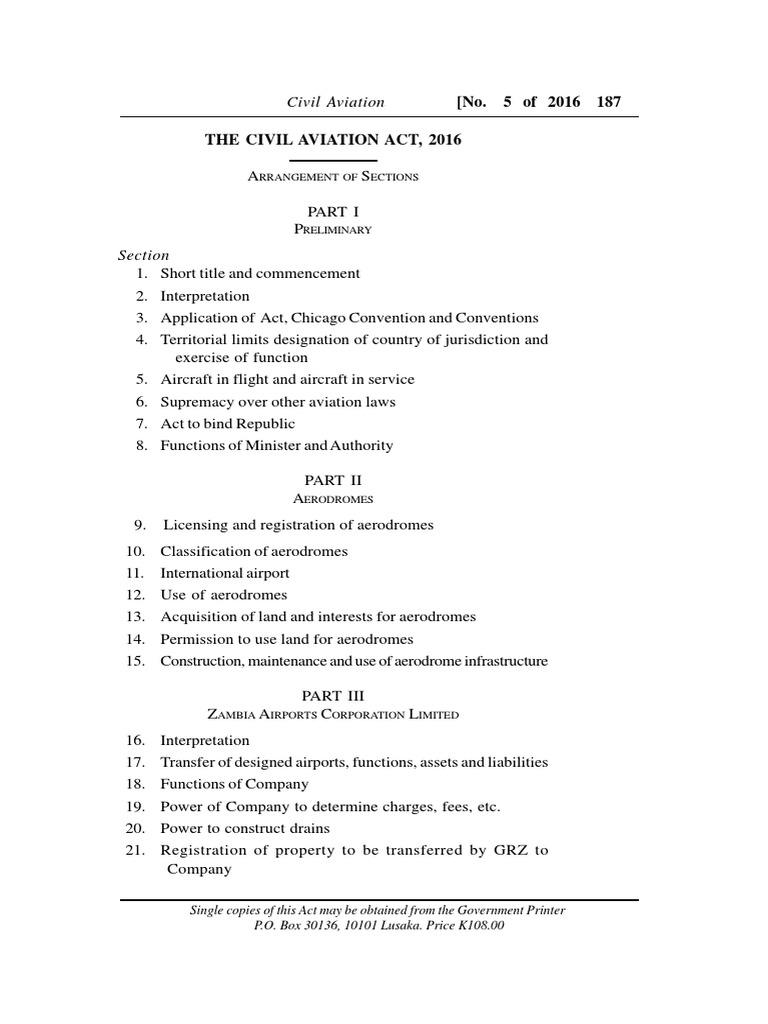 Civil Aviation [No. 5 of 2016 187

THE CIVIL AVIATION ACT, 2016

ARRANGEMENT OF SECTIONS

PART I
PRELIMINARY

Section
1. Short title and commencement
2. Interpretation
3. Application of Act, Chicago Convention and Conventions
4. Territorial limits designation of country of jurisdiction and exercise of function
5. Aircraft in flight and aircraft in service
6. Supremacy over other aviation laws
7. Act to bind Republic
8. Functions of Minister and Authority

PART II
AERODROMES

9. Licensing and registration of aerodromes
10. Classification of aerodromes
11. International airport
12. Use of aerodromes
13. Acquisition of land and interests for aerodromes
14. Permission to use land for aerodromes
15. Construction, maintenance and use of aerodrome infrastructure

PART III
ZAMBIA AIRPORTS CORPORATION LIMITED

16. Interpretation
17. Transfer of designed airports, functions, assets and liabilities
18. Functions of Company
19. Power of Company to determine charges, fees, etc.
20. Power to construct drains
21. Registration of property to be transferred by GRZ to Company

Single copies of this Act may be obtained from the Government Printer
P.O. Box 30136, 10101 Lusaka. Price K108.00